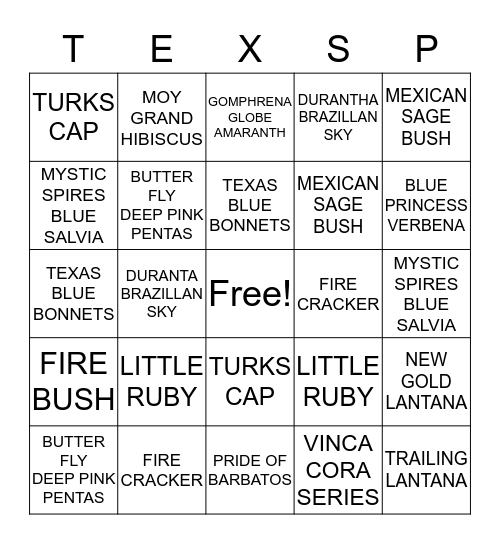 | T | E | X | S | P |
|---|---|---|---|---|
| TURKS CAP | MOY GRAND HIBISCUS | GOMPHRENA GLOBE AMARANTH | DURANTHA BRAZILLAN SKY | MEXICAN SAGE BUSH |
| MYSTIC SPIRES BLUE SALVIA | BUTTER FLY DEEP PINK PENTAS | TEXAS BLUE BONNETS | MEXICAN SAGE BUSH | BLUE PRINCESS VERBENA |
| TEXAS BLUE BONNETS | DURANTA BRAZILLAN SKY | Free! | FIRE CRACKER | MYSTIC SPIRES BLUE SALVIA |
| FIRE BUSH | LITTLE RUBY | TURKS CAP | LITTLE RUBY | NEW GOLD LANTANA |
| BUTTER FLY DEEP PINK PENTAS | FIRE CRACKER | PRIDE OF BARBATOS | VINCA CORA SERIES | TRAILING LANTANA |